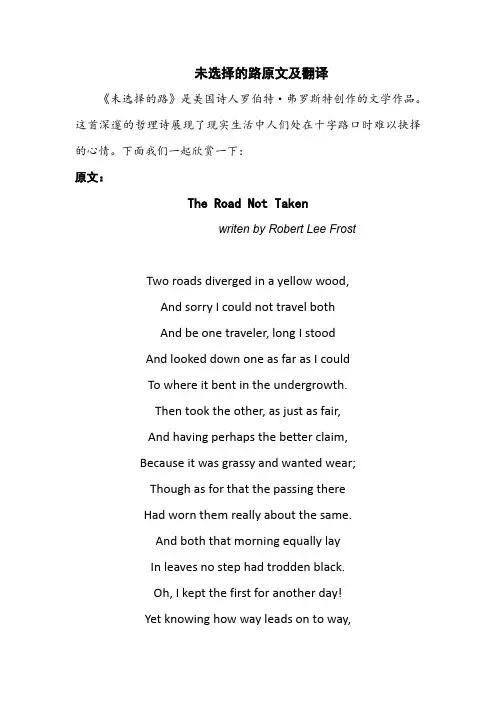 未选择的路原文及翻译

《未选择的路》是美国诗人罗伯特·弗罗斯特创作的文学作品。这首深邃的哲理诗展现了现实生活中人们处在十字路口时难以抉择的心情。下面我们一起欣赏一下：

原文：

The Road Not Taken

writen by Robert Lee Frost

Two roads diverged in a yellow wood,
And sorry I could not travel both
And be one traveler, long I stood
And looked down one as far as I could
To where it bent in the undergrowth.
Then took the other, as just as fair,
And having perhaps the better claim,
Because it was grassy and wanted wear;
Though as for that the passing there
Had worn them really about the same.
And both that morning equally lay
In leaves no step had trodden black.
Oh, I kept the first for another day!
Yet knowing how way leads on to way,